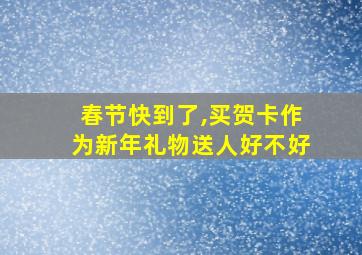 春节快到了,买贺卡作为新年礼物送人好不好